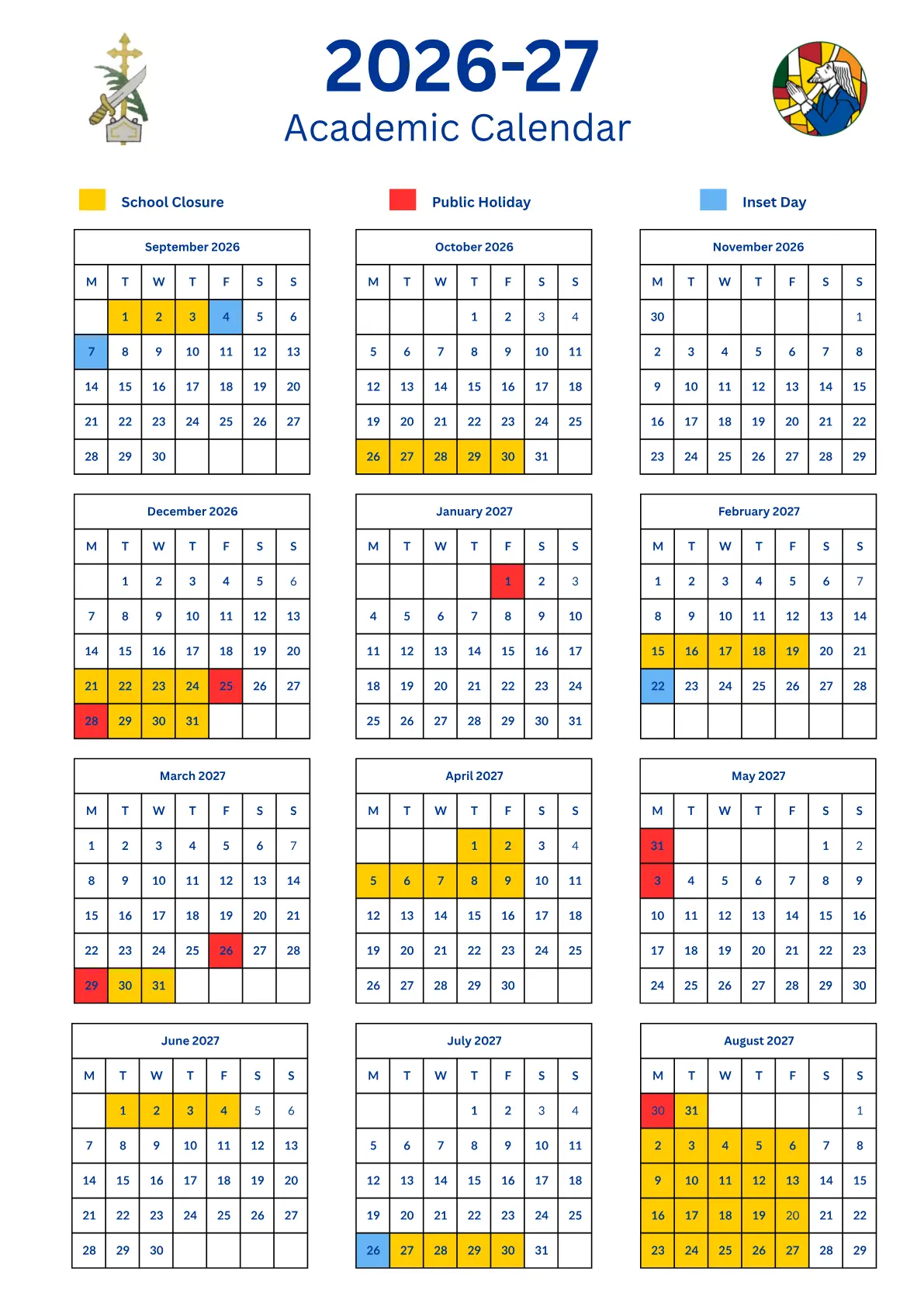 2026-27
Academic Calendar

School Closure Public Holiday Inset Day

September 2026

| M | T | W | T | F | S | S |
|---|---|---|---|---|---|---|
| | 1 | 2 | 3 | 4 | 5 | 6 |
| 7 | 8 | 9 | 10 | 11 | 12 | 13 |
| 14 | 15 | 16 | 17 | 18 | 19 | 20 |
| 21 | 22 | 23 | 24 | 25 | 26 | 27 |
| 28 | 29 | 30 | | | | |

October 2026

| M | T | W | T | F | S | S |
|---|---|---|---|---|---|---|
| | | | 1 | 2 | 3 | 4 |
| 5 | 6 | 7 | 8 | 9 | 10 | 11 |
| 12 | 13 | 14 | 15 | 16 | 17 | 18 |
| 19 | 20 | 21 | 22 | 23 | 24 | 25 |
| 26 | 27 | 28 | 29 | 30 | 31 | |

November 2026

| M | T | W | T | F | S | S |
|---|---|---|---|---|---|---|
| 30 | | | | | | 1 |
| 2 | 3 | 4 | 5 | 6 | 7 | 8 |
| 9 | 10 | 11 | 12 | 13 | 14 | 15 |
| 16 | 17 | 18 | 19 | 20 | 21 | 22 |
| 23 | 24 | 25 | 26 | 27 | 28 | 29 |

December 2026

| M | T | W | T | F | S | S |
|---|---|---|---|---|---|---|
| | 1 | 2 | 3 | 4 | 5 | 6 |
| 7 | 8 | 9 | 10 | 11 | 12 | 13 |
| 14 | 15 | 16 | 17 | 18 | 19 | 20 |
| 21 | 22 | 23 | 24 | 25 | 26 | 27 |
| 28 | 29 | 30 | 31 | | | |

January 2027

| M | T | W | T | F | S | S |
|---|---|---|---|---|---|---|
| | | | | 1 | 2 | 3 |
| 4 | 5 | 6 | 7 | 8 | 9 | 10 |
| 11 | 12 | 13 | 14 | 15 | 16 | 17 |
| 18 | 19 | 20 | 21 | 22 | 23 | 24 |
| 25 | 26 | 27 | 28 | 29 | 30 | 31 |

February 2027

| M | T | W | T | F | S | S |
|---|---|---|---|---|---|---|
| 1 | 2 | 3 | 4 | 5 | 6 | 7 |
| 8 | 9 | 10 | 11 | 12 | 13 | 14 |
| 15 | 16 | 17 | 18 | 19 | 20 | 21 |
| 22 | 23 | 24 | 25 | 26 | 27 | 28 |
| | | | | | | |

March 2027

| M | T | W | T | F | S | S |
|---|---|---|---|---|---|---|
| 1 | 2 | 3 | 4 | 5 | 6 | 7 |
| 8 | 9 | 10 | 11 | 12 | 13 | 14 |
| 15 | 16 | 17 | 18 | 19 | 20 | 21 |
| 22 | 23 | 24 | 25 | 26 | 27 | 28 |
| 29 | 30 | 31 | | | | |

April 2027

| M | T | W | T | F | S | S |
|---|---|---|---|---|---|---|
| | | | 1 | 2 | 3 | 4 |
| 5 | 6 | 7 | 8 | 9 | 10 | 11 |
| 12 | 13 | 14 | 15 | 16 | 17 | 18 |
| 19 | 20 | 21 | 22 | 23 | 24 | 25 |
| 26 | 27 | 28 | 29 | 30 | | |

May 2027

| M | T | W | T | F | S | S |
|---|---|---|---|---|---|---|
| 31 | | | | | 1 | 2 |
| 3 | 4 | 5 | 6 | 7 | 8 | 9 |
| 10 | 11 | 12 | 13 | 14 | 15 | 16 |
| 17 | 18 | 19 | 20 | 21 | 22 | 23 |
| 24 | 25 | 26 | 27 | 28 | 29 | 30 |

June 2027

| M | T | W | T | F | S | S |
|---|---|---|---|---|---|---|
| | 1 | 2 | 3 | 4 | 5 | 6 |
| 7 | 8 | 9 | 10 | 11 | 12 | 13 |
| 14 | 15 | 16 | 17 | 18 | 19 | 20 |
| 21 | 22 | 23 | 24 | 25 | 26 | 27 |
| 28 | 29 | 30 | | | | |

July 2027

| M | T | W | T | F | S | S |
|---|---|---|---|---|---|---|
| | | | 1 | 2 | 3 | 4 |
| 5 | 6 | 7 | 8 | 9 | 10 | 11 |
| 12 | 13 | 14 | 15 | 16 | 17 | 18 |
| 19 | 20 | 21 | 22 | 23 | 24 | 25 |
| 26 | 27 | 28 | 29 | 30 | 31 | |

August 2027

| M | T | W | T | F | S | S |
|---|---|---|---|---|---|---|
| 30 | 31 | | | | | 1 |
| 2 | 3 | 4 | 5 | 6 | 7 | 8 |
| 9 | 10 | 11 | 12 | 13 | 14 | 15 |
| 16 | 17 | 18 | 19 | 20 | 21 | 22 |
| 23 | 24 | 25 | 26 | 27 | 28 | 29 |